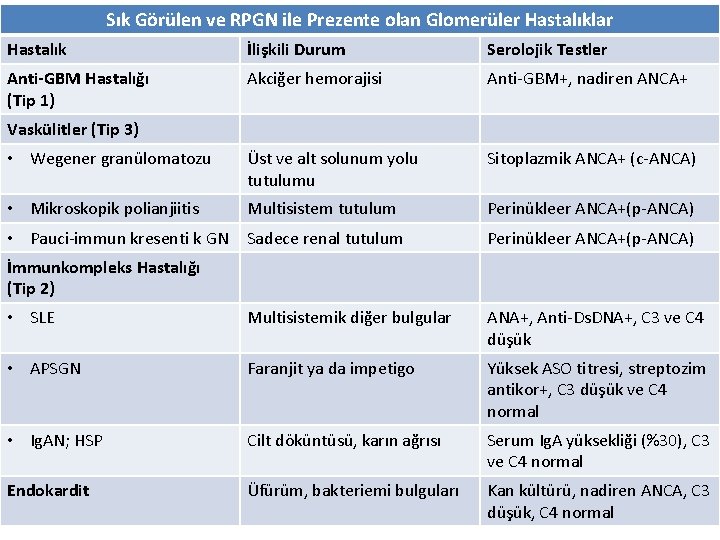 Sık Görülen ve RPGN ile Prezente olan Glomerüler Hastalıklar

| Hastalık | İlişkili Durum | Serolojik Testler |
|---|---|---|
| Anti-GBM Hastalığı (Tip 1) | Akciğer hemorajisi | Anti-GBM+, nadiren ANCA+ |
| Vaskülitler (Tip 3) | | |
| • Wegener granülomatozu | Üst ve alt solunum yolu tutulumu | Sitoplazmik ANCA+ (c-ANCA) |
| • Mikroskopik polianjiitis | Multisistem tutulum | Perinükleer ANCA+(p-ANCA) |
| • Pauci-immun kresenti k GN | Sadece renal tutulum | Perinükleer ANCA+(p-ANCA) |
| İmmunkompleks Hastalığı (Tip 2) | | |
| • SLE | Multisistemik diğer bulgular | ANA+, Anti-DsDNA+, C3 ve C4 düşük |
| • APSGN | Faranjit ya da impetigo | Yüksek ASO titresi, streptozim antikor+, C3 düşük ve C4 normal |
| • IgAN; HSP | Cilt döküntüsü, karın ağrısı | Serum IgA yüksekliği (%30), C3 ve C4 normal |
| Endokardit | Üfürüm, bakteriemi bulguları | Kan kültürü, nadiren ANCA, C3 düşük, C4 normal |